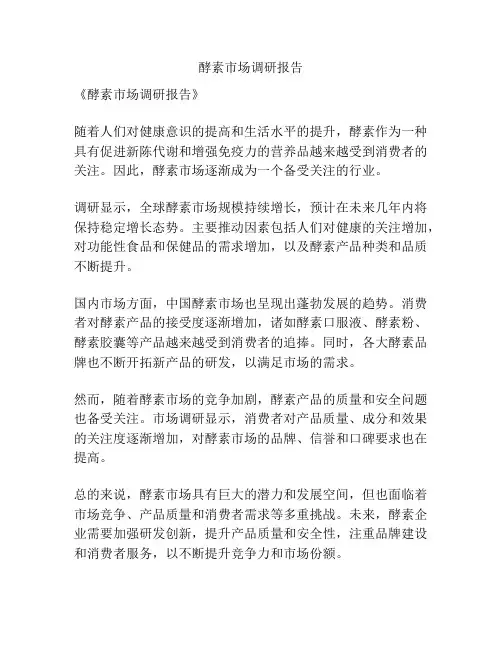 酵素市场调研报告

《酵素市场调研报告》

随着人们对健康意识的提高和生活水平的提升，酵素作为一种具有促进新陈代谢和增强免疫力的营养品越来越受到消费者的关注。因此，酵素市场逐渐成为一个备受关注的行业。

调研显示，全球酵素市场规模持续增长，预计在未来几年内将保持稳定增长态势。主要推动因素包括人们对健康的关注增加，对功能性食品和保健品的需求增加，以及酵素产品种类和品质不断提升。

国内市场方面，中国酵素市场也呈现出蓬勃发展的趋势。消费者对酵素产品的接受度逐渐增加，诸如酵素口服液、酵素粉、酵素胶囊等产品越来越受到消费者的追捧。同时，各大酵素品牌也不断开拓新产品的研发，以满足市场的需求。

然而，随着酵素市场的竞争加剧，酵素产品的质量和安全问题也备受关注。市场调研显示，消费者对产品质量、成分和效果的关注度逐渐增加，对酵素市场的品牌、信誉和口碑要求也在提高。

总的来说，酵素市场具有巨大的潜力和发展空间，但也面临着市场竞争、产品质量和消费者需求等多重挑战。未来，酵素企业需要加强研发创新，提升产品质量和安全性，注重品牌建设和消费者服务，以不断提升竞争力和市场份额。